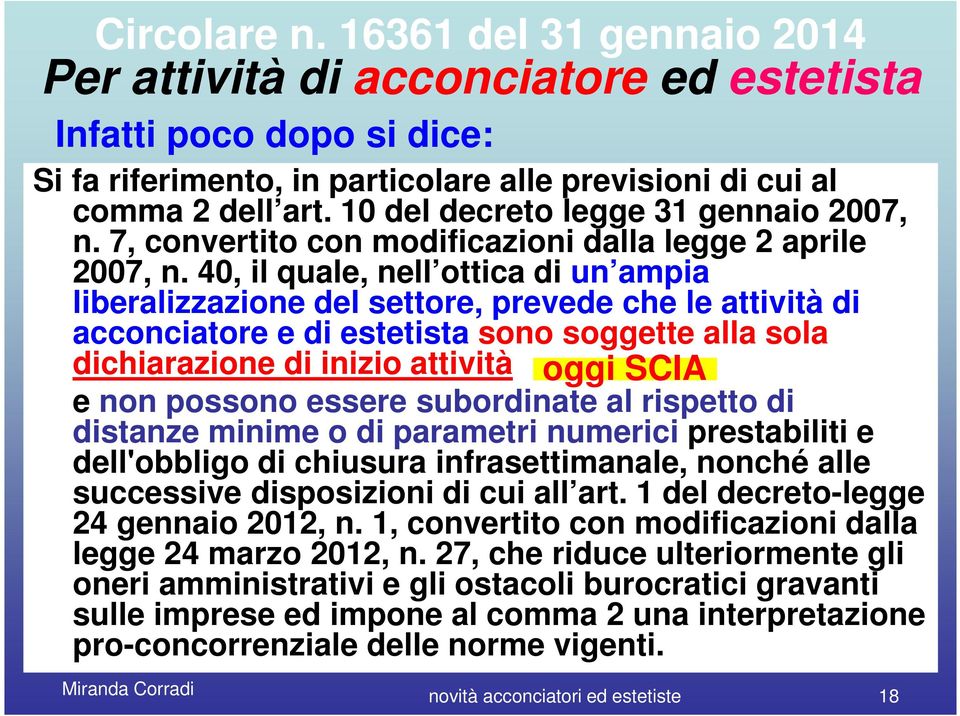 Circolare n. 16361 del 31 gennaio 2014
Per attività di acconciatore ed estetista

Infatti poco dopo si dice:

Si fa riferimento, in particolare alle previsioni di cui al comma 2 dell’art. 10 del decreto legge 31 gennaio 2007, n. 7, convertito con modificazioni dalla legge 2 aprile 2007, n. 40, il quale, nell’ottica di un’ampia liberalizzazione del settore, prevede che le attività di acconciatore e di estetista sono soggette alla sola dichiarazione di inizio attività oggi SCIA
e non possono essere subordinate al rispetto di distanze minime o di parametri numerici prestabiliti e dell'obbligo di chiusura infrasettimanale, nonché alle successive disposizioni di cui all’art. 1 del decreto-legge 24 gennaio 2012, n. 1, convertito con modificazioni dalla legge 24 marzo 2012, n. 27, che riduce ulteriormente gli oneri amministrativi e gli ostacoli burocratici gravanti sulle imprese ed impone al comma 2 una interpretazione pro-concorrenziale delle norme vigenti.

Miranda Corradi
novità acconciatori ed estetiste
18